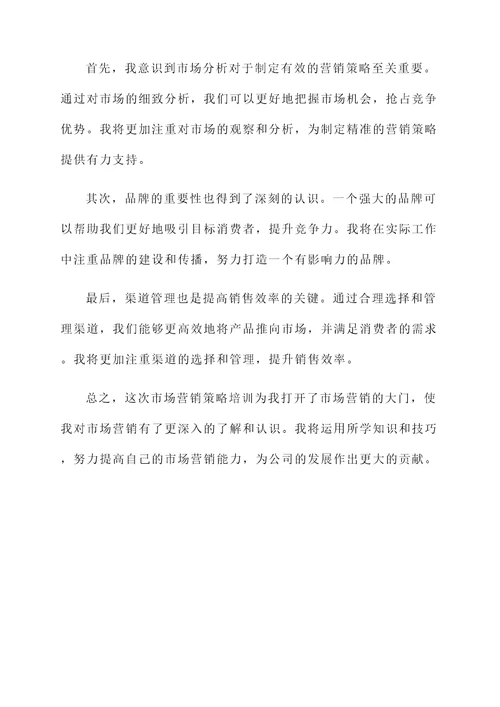 首先，我意识到市场分析对于制定有效的营销策略至关重要。通过对市场的细致分析，我们可以更好地把握市场机会，抢占竞争优势。我将更加注重对市场的观察和分析，为制定精准的营销策略提供有力支持。

其次，品牌的重要性也得到了深刻的认识。一个强大的品牌可以帮助我们更好地吸引目标消费者，提升竞争力。我将在实际工作中注重品牌的建设和传播，努力打造一个有影响力的品牌。

最后，渠道管理也是提高销售效率的关键。通过合理选择和管理渠道，我们能够更高效地将产品推向市场，并满足消费者的需求。我将更加注重渠道的选择和管理，提升销售效率。

总之，这次市场营销策略培训为我打开了市场营销的大门，使我对市场营销有了更深入的了解和认识。我将运用所学知识和技巧，努力提高自己的市场营销能力，为公司的发展作出更大的贡献。